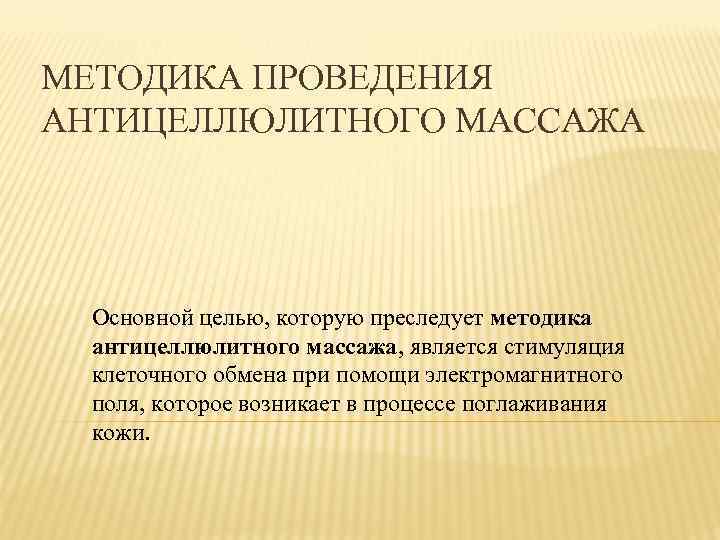 МЕТОДИКА ПРОВЕДЕНИЯ АНТИЦЕЛЛЮЛИТНОГО МАССАЖА

Основной целью, которую преследует методика антицеллюлитного массажа, является стимуляция клеточного обмена при помощи электромагнитного поля, которое возникает в процессе поглаживания кожи.